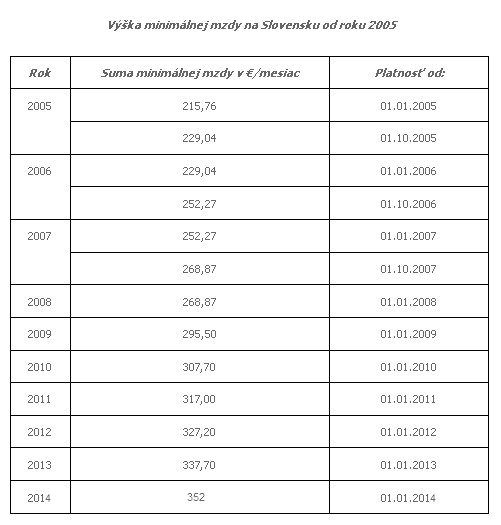 Výška minimálnej mzdy na Slovensku od roku 2005

| Rok | Suma minimálnej mzdy v €/mesiac | Platnosť od: |
|---|---|---|
| 2005 | 215,76 | 01.01.2005 |
| | 229,04 | 01.10.2005 |
| 2006 | 229,04 | 01.01.2006 |
| | 252,27 | 01.10.2006 |
| 2007 | 252,27 | 01.01.2007 |
| | 268,87 | 01.10.2007 |
| 2008 | 268,87 | 01.01.2008 |
| 2009 | 295,50 | 01.01.2009 |
| 2010 | 307,70 | 01.01.2010 |
| 2011 | 317,00 | 01.01.2011 |
| 2012 | 327,20 | 01.01.2012 |
| 2013 | 337,70 | 01.01.2013 |
| 2014 | 352 | 01.01.2014 |